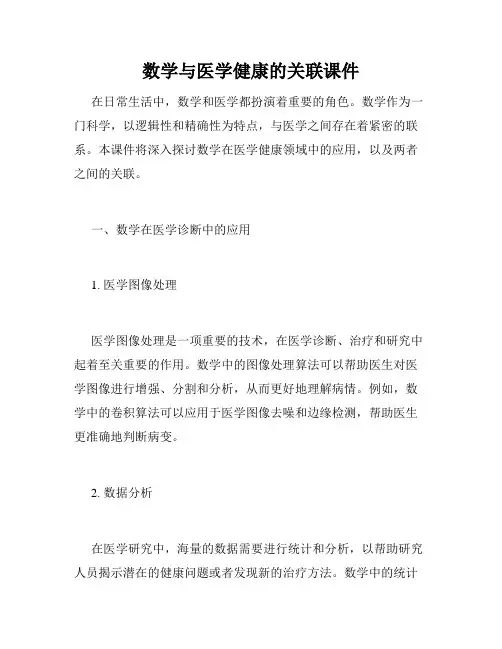 数学与医学健康的关联课件

在日常生活中，数学和医学都扮演着重要的角色。数学作为一门科学，以逻辑性和精确性为特点，与医学之间存在着紧密的联系。本课件将深入探讨数学在医学健康领域中的应用，以及两者之间的关联。

一、数学在医学诊断中的应用

1. 医学图像处理

医学图像处理是一项重要的技术，在医学诊断、治疗和研究中起着至关重要的作用。数学中的图像处理算法可以帮助医生对医学图像进行增强、分割和分析，从而更好地理解病情。例如，数学中的卷积算法可以应用于医学图像去噪和边缘检测，帮助医生更准确地判断病变。

2. 数据分析

在医学研究中，海量的数据需要进行统计和分析，以帮助研究人员揭示潜在的健康问题或者发现新的治疗方法。数学中的统计